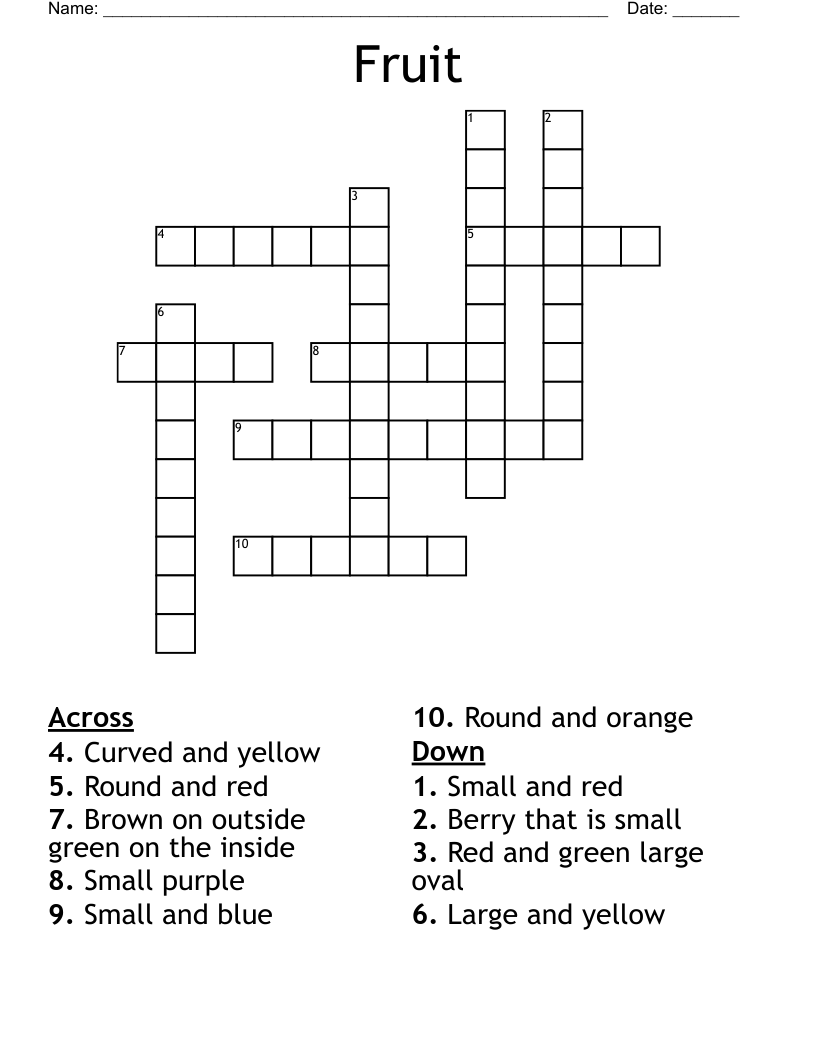 Name: ______________________________________________ Date: _______

Fruit

1
2
3
4
5
6
7
8
9
10

Across
4. Curved and yellow
5. Round and red
7. Brown on outside green on the inside
8. Small purple
9. Small and blue
10. Round and orange

Down
1. Small and red
2. Berry that is small
3. Red and green large oval
6. Large and yellow